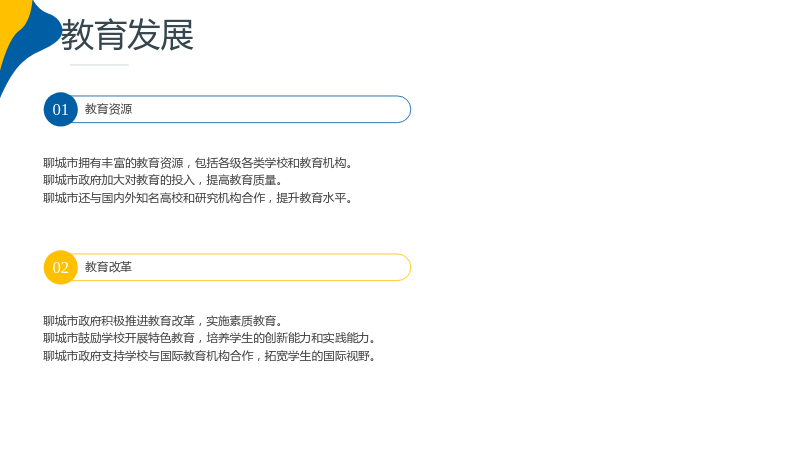 教育发展

01 教育资源

聊城市拥有丰富的教育资源，包括各级各类学校和教育机构。
聊城市政府加大对教育的投入，提高教育质量。
聊城市还与国内外知名高校和研究机构合作，提升教育水平。

02 教育改革

聊城市政府积极推进教育改革，实施素质教育。
聊城市鼓励学校开展特色教育，培养学生的创新能力和实践能力。
聊城市政府支持学校与国际教育机构合作，拓宽学生的国际视野。